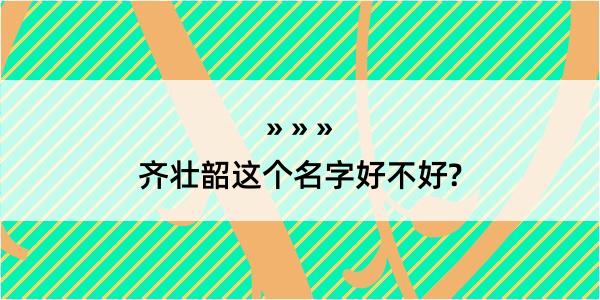 » » »
齐壮韶这个名字好不好?